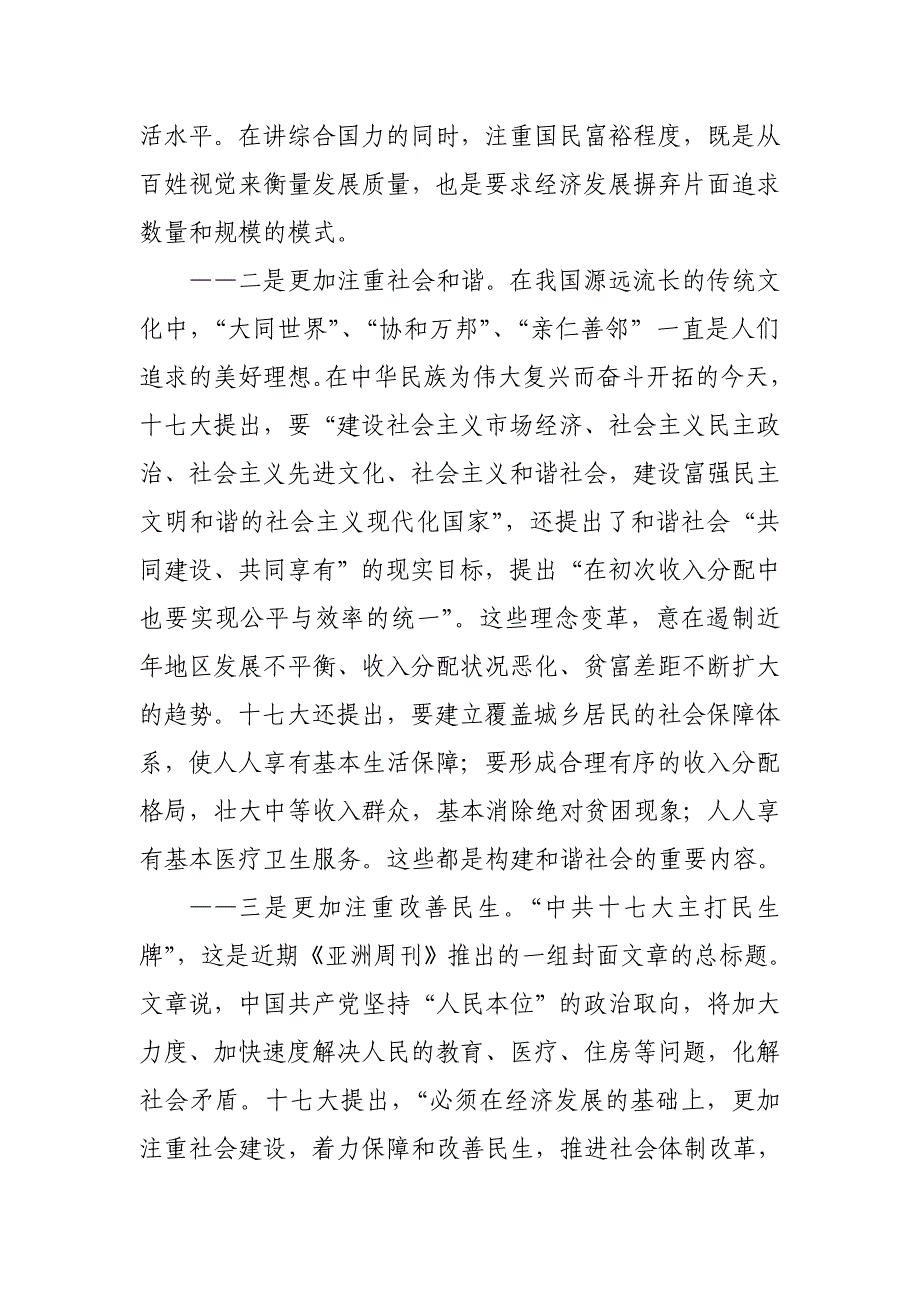 活水平。在讲综合国力的同时，注重国民富裕程度，既是从百姓视觉来衡量发展质量，也是要求经济发展摒弃片面追求数量和规模的模式。

——二是更加注重社会和谐。在我国源远流长的传统文化中，“大同世界”、“协和万邦”、“亲仁善邻”一直是人们追求的美好理想。在中华民族为伟大复兴而奋斗开拓的今天，十七大提出，要“建设社会主义市场经济、社会主义民主政治、社会主义先进文化、社会主义和谐社会，建设富强民主文明和谐的社会主义现代化国家”，还提出了和谐社会“共同建设、共同享有”的现实目标，提出“在初次收入分配中也要实现公平与效率的统一”。这些理念变革，意在遏制近年地区发展不平衡、收入分配状况恶化、贫富差距不断扩大的趋势。十七大还提出，要建立覆盖城乡居民的社会保障体系，使人人享有基本生活保障；要形成合理有序的收入分配格局，壮大中等收入群众，基本消除绝对贫困现象；人人享有基本医疗卫生服务。这些都是构建和谐社会的重要内容。

——三是更加注重改善民生。“中共十七大主打民生牌”，这是近期《亚洲周刊》推出的一组封面文章的总标题。文章说，中国共产党坚持“人民本位”的政治取向，将加大力度、加快速度解决人民的教育、医疗、住房等问题，化解社会矛盾。十七大提出，“必须在经济发展的基础上，更加注重社会建设，着力保障和改善民生，推进社会体制改革，